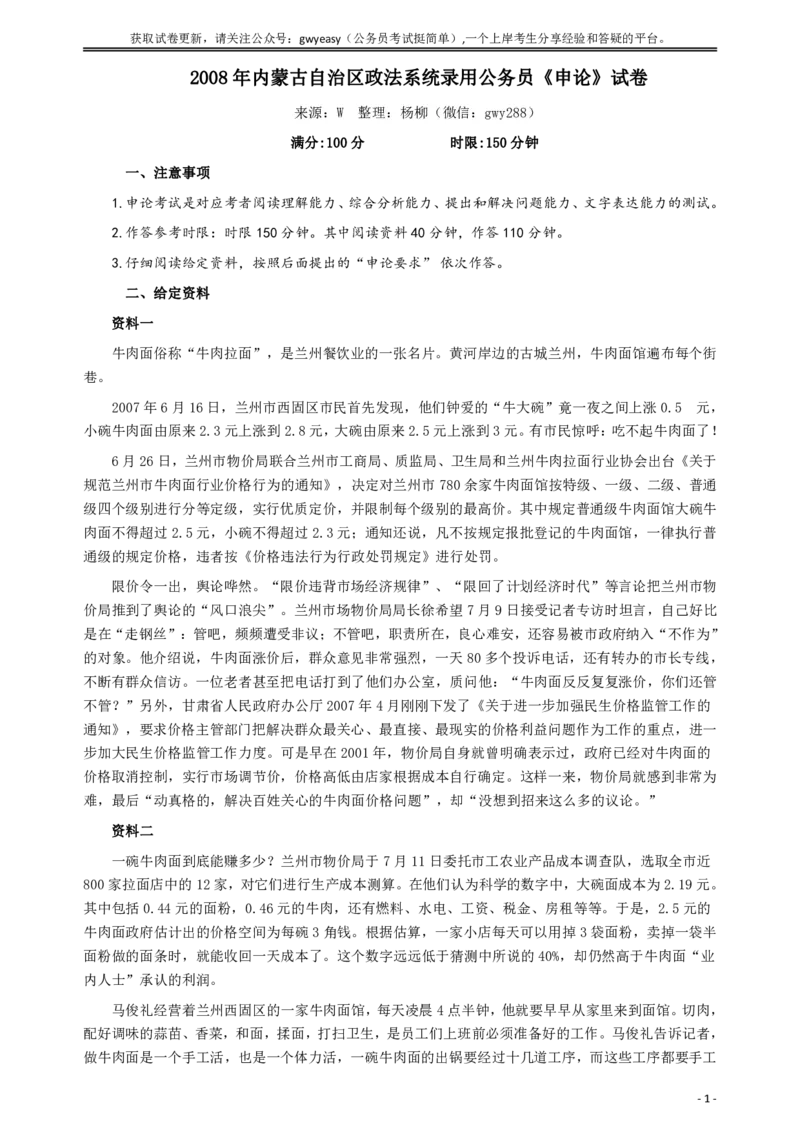 获取试卷更新，请关注公众号：gwyeasy（公务员考试挺简单），一个上岸考生分享经验和答疑的平台。

2008年内蒙古自治区政法系统录用公务员《申论》试卷

来源：W 整理：杨柳（微信：gwy288）

满分:100分 时限:150分钟

一、注意事项

1.申论考试是对应考者阅读理解能力、综合分析能力、提出和解决问题能力、文字表达能力的测试。

2.作答参考时限：时限150分钟。其中阅读资料40分钟，作答110分钟。

3.仔细阅读给定资料，按照后面提出的“申论要求”依次作答。

二、给定资料

资料一

牛肉面俗称“牛肉拉面”，是兰州餐饮业的一张名片。黄河岸边的古城兰州，牛肉面馆遍布每个街巷。

2007年6月16日，兰州市西固区市民首先发现，他们钟爱的“牛大碗”竟一夜之间上涨0.5 元，小碗牛肉面由原来2.3元上涨到2.8元，大碗由原来2.5元上涨到3元。有市民惊呼：吃不起牛肉面了！

6月26日，兰州市物价局联合兰州市工商局、质监局、卫生局和兰州牛肉拉面行业协会出台《关于规范兰州市牛肉面行业价格行为的通知》，决定对兰州市780余家牛肉面馆按特级、一级、二级、普通级四个级别进行分等定级，实行优质定价，并限制每个级别的最高价。其中规定普通级牛肉面馆大碗牛肉面不得超过2.5元，小碗不得超过2.3元；通知还说，凡不按规定报批登记的牛肉面馆，一律执行普通级的规定价格，违者按《价格违法行为行政处罚规定》进行处罚。

限价令一出，舆论哗然。“限价违背市场经济规律”、“限回了计划经济时代”等言论把兰州市物价局推到了舆论的“风口浪尖”。兰州市场物价局局长徐希望7月9日接受记者专访时坦言，自己好比是在“走钢丝”：管吧，频频遭受非议；不管吧，职责所在，良心难安，还容易被市政府纳入“不作为”的对象。他介绍说，牛肉面涨价后，群众意见非常强烈，一天80多个投诉电话，还有转办的市长专线，不断有群众信访。一位老者甚至把电话打到了他们办公室，质问他：“牛肉面反反复复涨价，你们还管不管？”另外，甘肃省人民政府办公厅2007年4月刚刚下发了《关于进一步加强民生价格监管工作的通知》，要求价格主管部门把解决群众最关心、最直接、最现实的价格利益问题作为工作的重点，进一步加大民生价格监管工作力度。可是早在2001年，物价局自身就曾明确表示过，政府已经对牛肉面的价格取消控制，实行市场调节价，价格高低由店家根据成本自行确定。这样一来，物价局就感到非常为难，最后“动真格的，解决百姓关心的牛肉面价格问题”，却“没想到招来这么多的议论。”

资料二

一碗牛肉面到底能赚多少？兰州市物价局于7月11日委托市工农业产品成本调查队，选取全市近800家拉面店中的12家，对它们进行生产成本测算。在他们认为科学的数字中，大碗面成本为2.19元。其中包括0.44元的面粉，0.46元的牛肉，还有燃料、水电、工资、税金、房租等等。于是，2.5元的牛肉面政府估计出的价格空间为每碗3角钱。根据估算，一家小店每天可以用掉3袋面粉，卖掉一袋半面粉做的面条时，就能收回一天成本了。这个数字远远低于猜测中所说的40%，却仍然高于牛肉面“业内人士”承认的利润。

马俊礼经营着兰州西固区的一家牛肉面馆，每天凌晨4点半钟，他就要早早从家里来到面馆。切肉，配好调味的蒜苗、香菜，和面，揉面，打扫卫生，是员工们上班前必须准备好的工作。马俊礼告诉记者，做牛肉面是一个手工活，也是一个体力活，一碗牛肉面的出锅要经过十几道工序，而这些工序都要手工

- 1 -